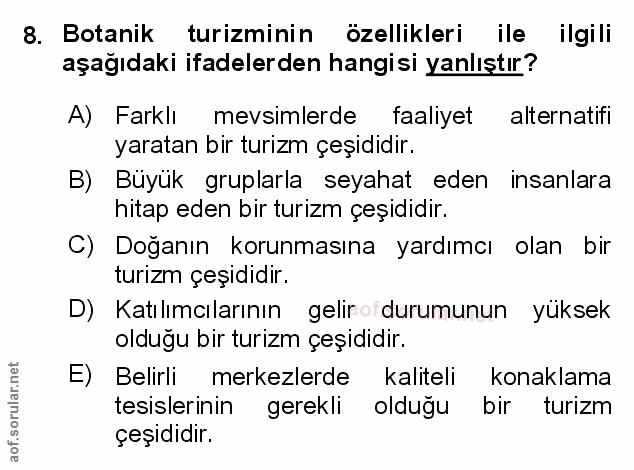 8. Botanik turizminin özellikleri ile ilgili aşağıdaki ifadelerden hangisi yanlıştır?

A) Farklı mevsimlerde faaliyet alternatifi yaratan bir turizm çeşididir.

B) Büyük gruplarla seyahat eden insanlara hitap eden bir turizm çeşididir.

C) Doğanın korunmasına yardımcı olan bir turizm çeşididir.

D) Katılımcılarının gelir durumunun yüksek olduğu bir turizm çeşididir.

E) Belirli merkezlerde kaliteli konaklama tesislerinin gerekli olduğu bir turizm çeşididir.

aof.sorular.net